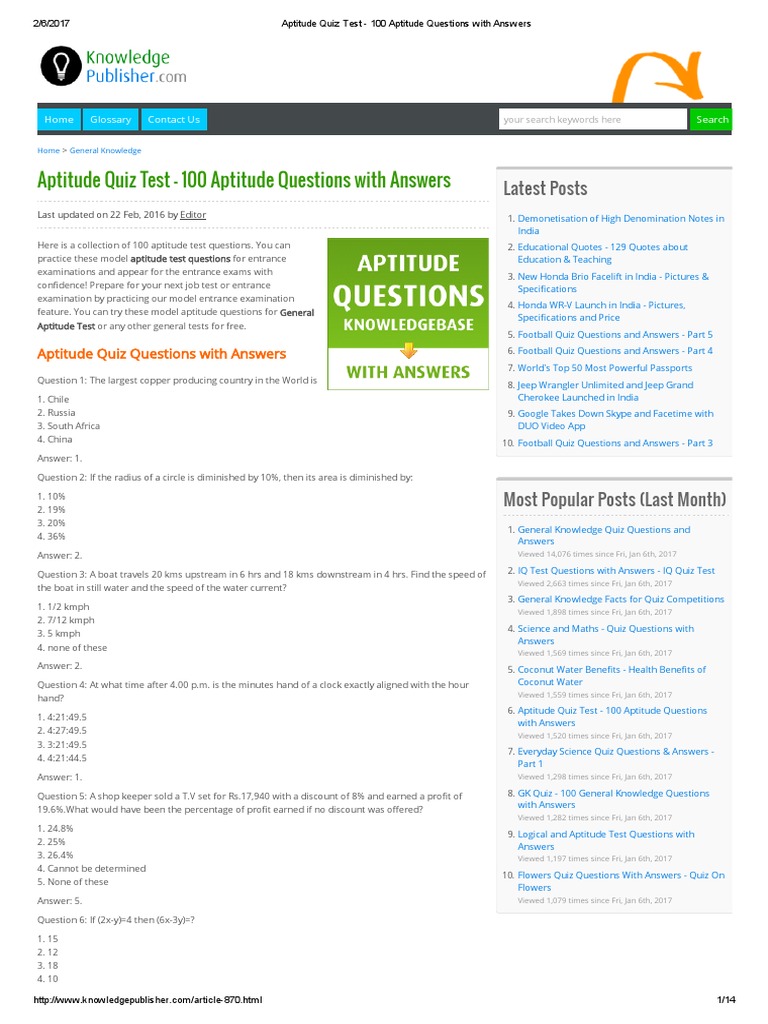 2/6/2017 Aptitude Quiz Test - 100 Aptitude Questions with Answers

Knowledge Publisher.com

Home Glossary Contact Us

your search keywords here Search

Home > General Knowledge

Aptitude Quiz Test - 100 Aptitude Questions with Answers

Last updated on 22 Feb, 2016 by Editor

Here is a collection of 100 aptitude test questions. You can practice these model aptitude test questions for entrance examinations and appear for the entrance exams with confidence! Prepare for your next job test or entrance examination by practicing our model entrance examination feature. You can try these model aptitude questions for General Aptitude Test or any other general tests for free.

APTITUDE QUESTIONS KNOWLEDGEBASE WITH ANSWERS

Aptitude Quiz Questions with Answers

Question 1: The largest copper producing country in the World is

1. Chile
2. Russia
3. South Africa
4. China

Answer: 1.

Question 2: If the radius of a circle is diminished by 10%, then its area is diminished by:

1. 10%
2. 19%
3. 20%
4. 36%

Answer: 2.

Question 3: A boat travels 20 kms upstream in 6 hrs and 18 kms downstream in 4 hrs. Find the speed of the boat in still water and the speed of the water current?

1. 1/2 kmph
2. 7/12 kmph
3. 5 kmph
4. none of these

Answer: 2.

Question 4: At what time after 4.00 p.m. is the minutes hand of a clock exactly aligned with the hour hand?

1. 4:21:49.5
2. 4:27:49.5
3. 3:21:49.5
4. 4:21:44.5

Answer: 1.

Question 5: A shop keeper sold a T.V set for Rs.17,940 with a discount of 8% and earned a profit of 19.6%.What would have been the percentage of profit earned if no discount was offered?

1. 24.8%
2. 25%
3. 26.4%
4. Cannot be determined
5. None of these

Answer: 5.

Question 6: If (2x-y)=4 then (6x-3y)=?

1. 15
2. 12
3. 18
4. 10

Latest Posts

1. Demonetisation of High Denomination Notes in India
2. Educational Quotes - 129 Quotes about Education & Teaching
3. New Honda Brio Facelift in India - Pictures & Specifications
4. Honda WR-V Launch in India - Pictures, Specifications and Price
5. Football Quiz Questions and Answers - Part 5
6. Football Quiz Questions and Answers - Part 4
7. World's Top 50 Most Powerful Passports
8. Jeep Wrangler Unlimited and Jeep Grand Cherokee Launched in India
9. Google Takes Down Skype and Facetime with DUO Video App
10. Football Quiz Questions and Answers - Part 3

Most Popular Posts (Last Month)

1. General Knowledge Quiz Questions and Answers
Viewed 14,076 times since Fri, Jan 6th, 2017
2. IQ Test Questions with Answers - IQ Quiz Test
Viewed 2,663 times since Fri, Jan 6th, 2017
3. General Knowledge Facts for Quiz Competitions
Viewed 1,898 times since Fri, Jan 6th, 2017
4. Science and Maths - Quiz Questions with Answers
Viewed 1,569 times since Fri, Jan 6th, 2017
5. Coconut Water Benefits - Health Benefits of Coconut Water
Viewed 1,559 times since Fri, Jan 6th, 2017
6. Aptitude Quiz Test - 100 Aptitude Questions with Answers
Viewed 1,520 times since Fri, Jan 6th, 2017
7. Everyday Science Quiz Questions & Answers - Part 1
Viewed 1,298 times since Fri, Jan 6th, 2017
8. GK Quiz - 100 General Knowledge Questions with Answers
Viewed 1,282 times since Fri, Jan 6th, 2017
9. Logical and Aptitude Test Questions with Answers
Viewed 1,197 times since Fri, Jan 6th, 2017
10. Flowers Quiz Questions With Answers - Quiz On Flowers
Viewed 1,079 times since Fri, Jan 6th, 2017

http://www.knowledgepublisher.com/article-870.html 1/14